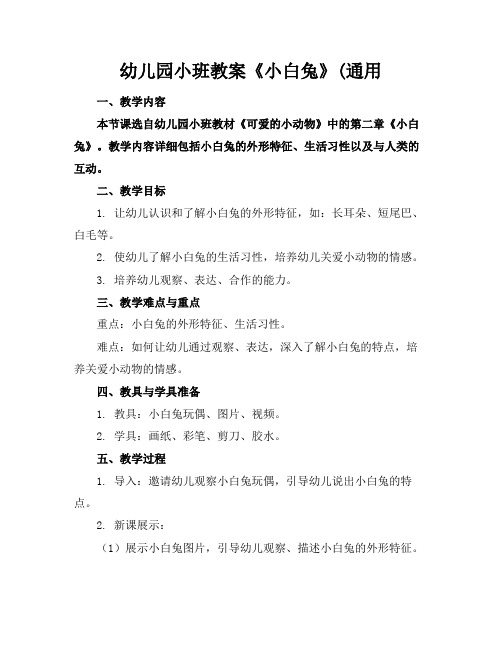 幼儿园小班教案《小白兔》(通用

一、教学内容

本节课选自幼儿园小班教材《可爱的小动物》中的第二章《小白兔》。教学内容详细包括小白兔的外形特征、生活习性以及与人类的互动。

二、教学目标

1. 让幼儿认识和了解小白兔的外形特征，如：长耳朵、短尾巴、白毛等。

2. 使幼儿了解小白兔的生活习性，培养幼儿关爱小动物的情感。

3. 培养幼儿观察、表达、合作的能力。

三、教学难点与重点

重点：小白兔的外形特征、生活习性。

难点：如何让幼儿通过观察、表达，深入了解小白兔的特点，培养关爱小动物的情感。

四、教具与学具准备

1. 教具：小白兔玩偶、图片、视频。

2. 学具：画纸、彩笔、剪刀、胶水。

五、教学过程

1. 导入：邀请幼儿观察小白兔玩偶，引导幼儿说出小白兔的特点。

2. 新课展示：

（1）展示小白兔图片，引导幼儿观察、描述小白兔的外形特征。